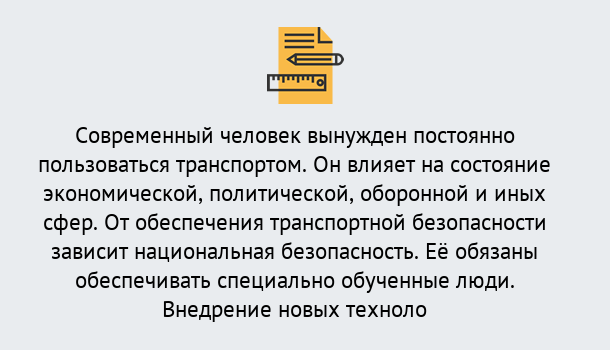 Современный человек вынужден постоянно пользоваться транспортом. Он влияет на состояние экономической, политической, оборонной и иных сфер. От обеспечения транспортной безопасности зависит национальная безопасность. Её обязаны обеспечивать специально обученные люди. Внедрение новых техноло